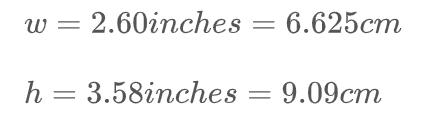 $w = 2.60inches = 6.625cm$

$h = 3.58inches = 9.09cm$